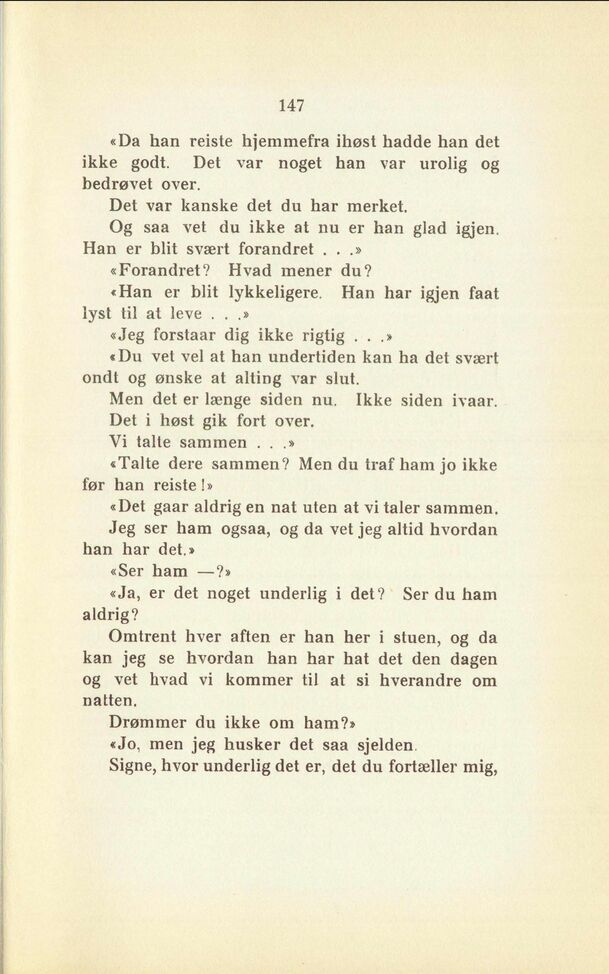 147

«Da han reiste hjemmefra ihøst hadde han det ikke godt. Det var noget han var urolig og bedrøvet over.

Det var kanske det du har merket.

Og saa vet du ikke at nu er han glad igjen. Han er blit svært forandret . . .»

«Forandret? Hvad mener du?

«Han er blit lykkeligere. Han har igjen faat lyst til at leve . . .»

«Jeg forstaar dig ikke rigtig . . .»

«Du vet vel at han undertiden kan ha det svært ondt og ønske at alting var slut.

Men det er længe siden nu. Ikke siden ivaar.

Det i høst gik fort over.

Vi talte sammen . . .»

«Talte dere sammen? Men du traf ham jo ikke før han reiste!»

«Det gaar aldrig en nat uten at vi taler sammen.

Jeg ser ham ogsaa, og da vet jeg altid hvordan han har det.»

«Ser ham —?»

«Ja, er det noget underlig i det? Ser du ham aldrig?

Omtrent hver aften er han her i stuen, og da kan jeg se hvordan han har hat det den dagen og vet hvad vi kommer til at si hverandre om natten.

Drømmer du ikke om ham?»

«Jo, men jeg husker det saa sjelden.

Signe, hvor underlig det er, det du fortæller mig,